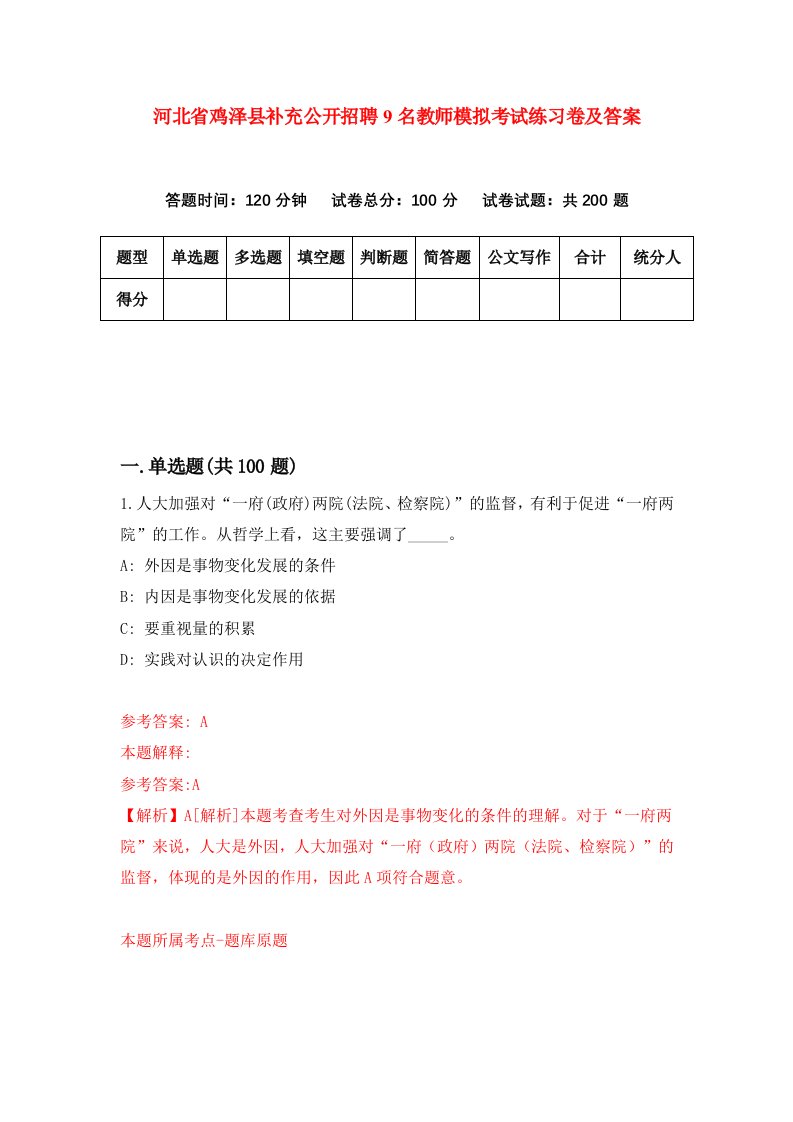 河北省鸡泽县补充公开招聘9名教师模拟考试练习卷及答案

答题时间：120分钟　试卷总分：100分　试卷试题：共200题

| 题型 | 单选题 | 多选题 | 填空题 | 判断题 | 简答题 | 公文写作 | 合计 | 统分人 |
|---|---|---|---|---|---|---|---|---|
| 得分 | | | | | | | | |

一.单选题(共100题)

1.人大加强对“一府(政府)两院(法院、检察院)”的监督，有利于促进“一府两院”的工作。从哲学上看，这主要强调了_____。

A: 外因是事物变化发展的条件

B: 内因是事物变化发展的依据

C: 要重视量的积累

D: 实践对认识的决定作用

参考答案: A

本题解释:

参考答案:A

【解析】A[解析]本题考查考生对外因是事物变化的条件的理解。对于“一府两院”来说，人大是外因，人大加强对“一府（政府）两院（法院、检察院）”的监督，体现的是外因的作用，因此A项符合题意。

本题所属考点-题库原题